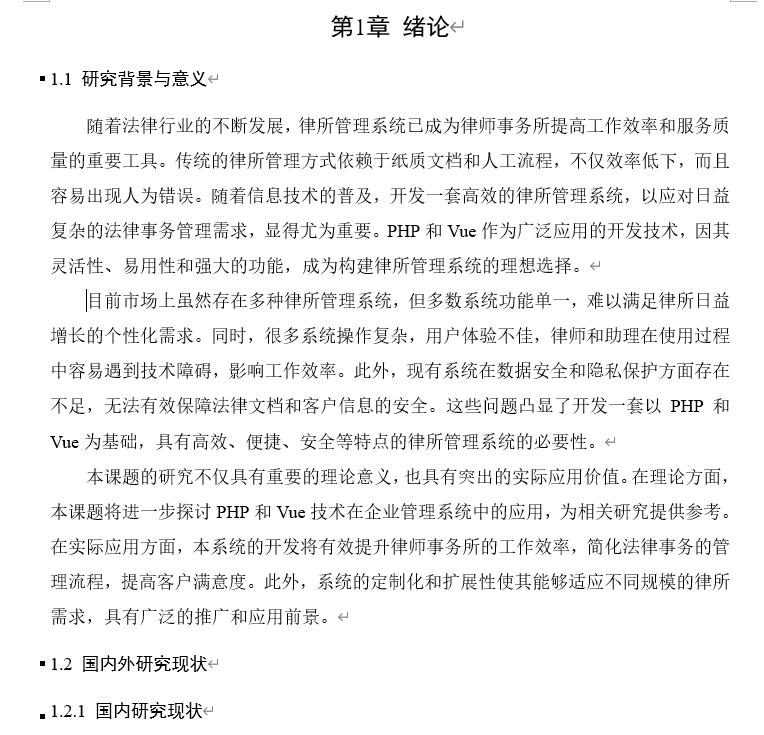 第1章 绪论

1.1 研究背景与意义

随着法律行业的不断发展，律所管理系统已成为律师事务所提高工作效率和服务质量的重要工具。传统的律所管理方式依赖于纸质文档和人工流程，不仅效率低下，而且容易出现人为错误。随着信息技术的普及，开发一套高效的律所管理系统，以应对日益复杂的法律事务管理需求，显得尤为重要。PHP 和 Vue 作为广泛应用的开发技术，因其灵活性、易用性和强大的功能，成为构建律所管理系统的理想选择。

目前市场上虽然存在多种律所管理系统，但多数系统功能单一，难以满足律所日益增长的个性化需求。同时，很多系统操作复杂，用户体验不佳，律师和助理在使用过程中容易遇到技术障碍，影响工作效率。此外，现有系统在数据安全和隐私保护方面存在不足，无法有效保障法律文档和客户信息的安全。这些问题凸显了开发一套以 PHP 和 Vue 为基础，具有高效、便捷、安全等特点的律所管理系统的必要性。

本课题的研究不仅具有重要的理论意义，也具有突出的实际应用价值。在理论方面，本课题将进一步探讨 PHP 和 Vue 技术在企业管理系统中的应用，为相关研究提供参考。在实际应用方面，本系统的开发将有效提升律师事务所的工作效率，简化法律事务的管理流程，提高客户满意度。此外，系统的定制化和扩展性使其能够适应不同规模的律所需求，具有广泛的推广和应用前景。

1.2 国内外研究现状

1.2.1 国内研究现状